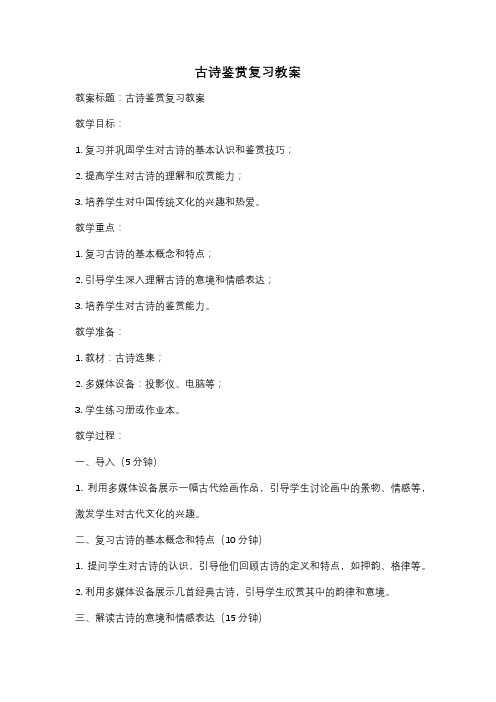 古诗鉴赏复习教案

教案标题：古诗鉴赏复习教案

教学目标：

1. 复习并巩固学生对古诗的基本认识和鉴赏技巧；

2. 提高学生对古诗的理解和欣赏能力；

3. 培养学生对中国传统文化的兴趣和热爱。

教学重点：

1. 复习古诗的基本概念和特点；

2. 引导学生深入理解古诗的意境和情感表达；

3. 培养学生对古诗的鉴赏能力。

教学准备：

1. 教材：古诗选集；

2. 多媒体设备：投影仪、电脑等；

3. 学生练习册或作业本。

教学过程：

一、导入（5 分钟）

1. 利用多媒体设备展示一幅古代绘画作品，引导学生讨论画中的景物、情感等，激发学生对古代文化的兴趣。

二、复习古诗的基本概念和特点（10 分钟）

1. 提问学生对古诗的认识，引导他们回顾古诗的定义和特点，如押韵、格律等。

2. 利用多媒体设备展示几首经典古诗，引导学生欣赏其中的韵律和意境。

三、解读古诗的意境和情感表达（15 分钟）